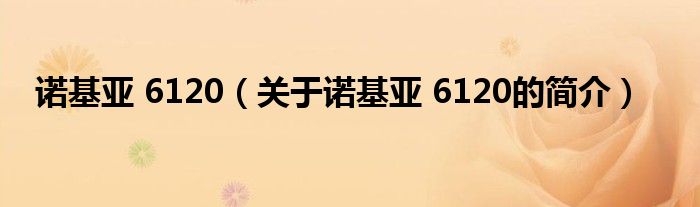 诺基亚 6120（关于诺基亚 6120的简介）